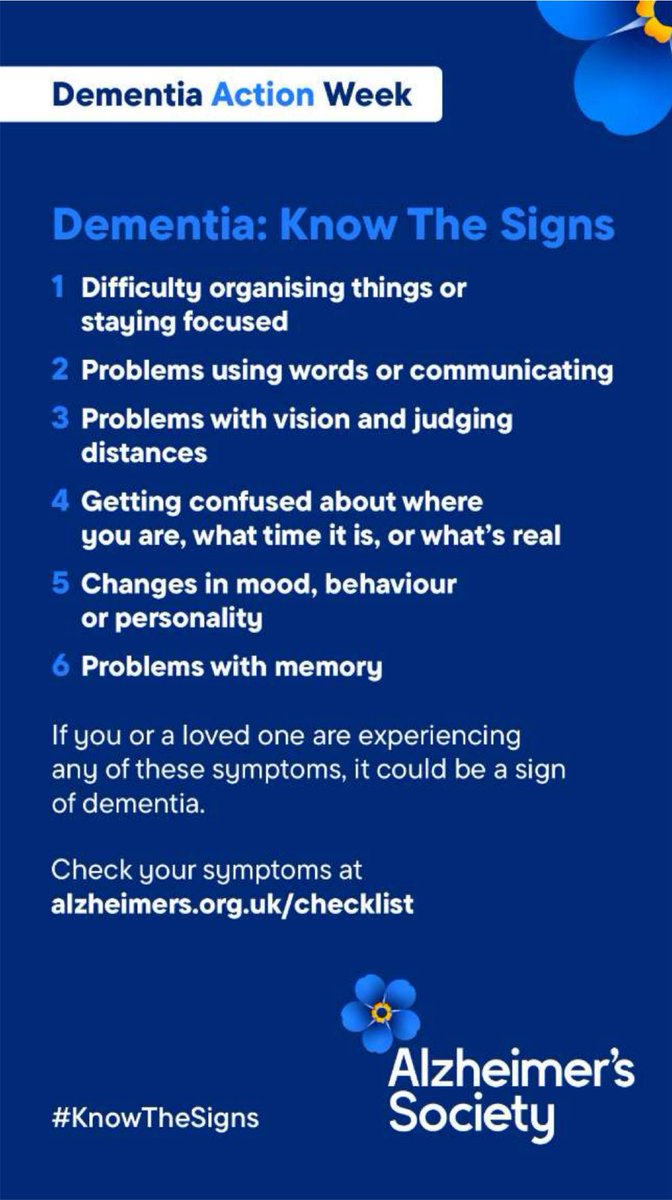 Dementia Action Week

Dementia: Know The Signs

1 Difficulty organising things or staying focused

2 Problems using words or communicating

3 Problems with vision and judging distances

4 Getting confused about where you are, what time it is, or what's real

5 Changes in mood, behaviour or personality

6 Problems with memory

If you or a loved one are experiencing any of these symptoms, it could be a sign of dementia.

Check your symptoms at alzheimers.org.uk/checklist

#KnowTheSigns

Alzheimer's Society